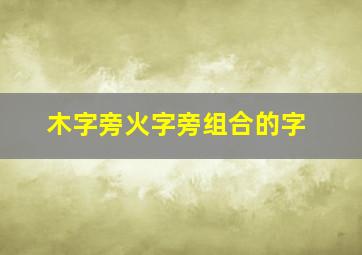 木字旁火字旁组合的字